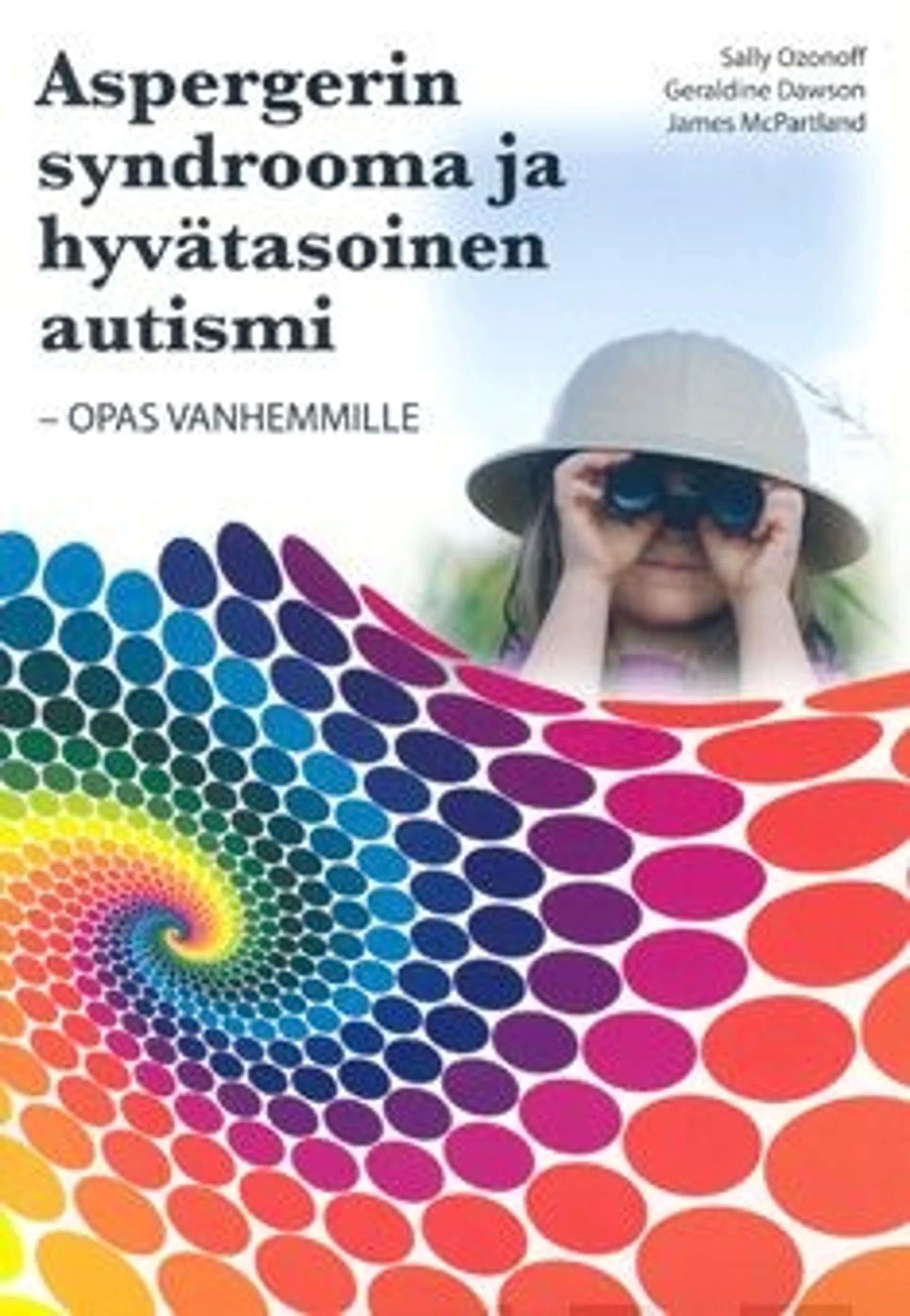 Aspergerin syndrooma ja hyvätasoinen autismi

– OPAS VANHEMMILLE

Sally Ozonoff
Geraldine Dawson
James McPartland